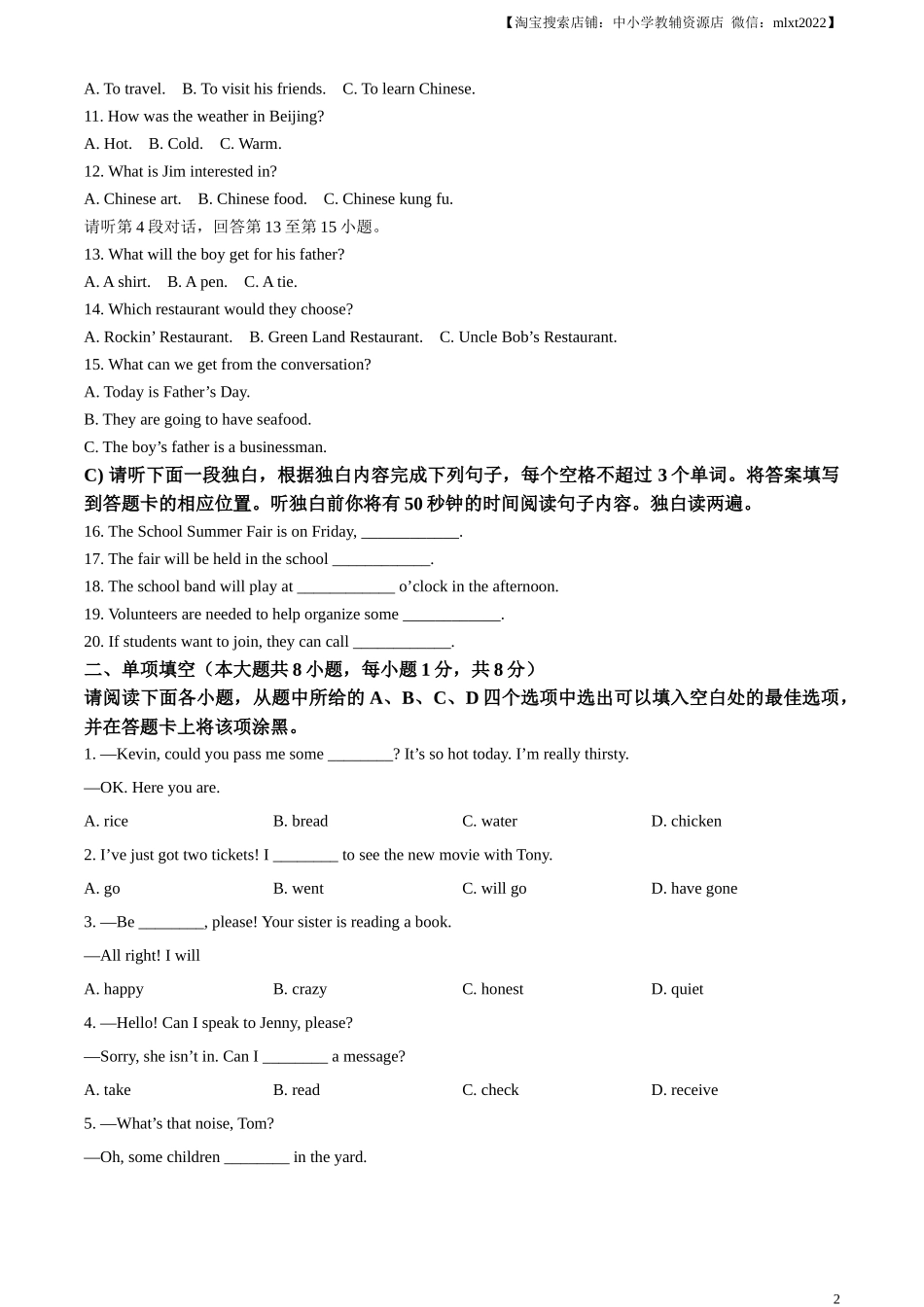 【淘宝搜索店铺：中小学教辅资源店 微信：mlxt2022】

A. To travel. B. To visit his friends. C. To learn Chinese.
11. How was the weather in Beijing?
A. Hot. B. Cold. C. Warm.
12. What is Jim interested in?
A. Chinese art. B. Chinese food. C. Chinese kung fu.
请听第 4 段对话，回答第 13 至第 15 小题。
13. What will the boy get for his father?
A. A shirt. B. A pen. C. A tie.
14. Which restaurant would they choose?
A. Rockin' Restaurant. B. Green Land Restaurant. C. Uncle Bob's Restaurant.
15. What can we get from the conversation?
A. Today is Father's Day.
B. They are going to have seafood.
C. The boy's father is a businessman.
C) 请听下面一段独白，根据独白内容完成下列句子，每个空格不超过 3 个单词。将答案填写到答题卡的相应位置。听独白前你将有 50 秒钟的时间阅读句子内容。独白读两遍。
16. The School Summer Fair is on Friday, ____________.
17. The fair will be held in the school ____________.
18. The school band will play at ____________ o'clock in the afternoon.
19. Volunteers are needed to help organize some ____________.
20. If students want to join, they can call ____________.
二、单项填空（本大题共 8 小题，每小题 1 分，共 8 分）
请阅读下面各小题，从题中所给的 A、B、C、D 四个选项中选出可以填入空白处的最佳选项，并在答题卡上将该项涂黑。
1. —Kevin, could you pass me some ________? It's so hot today. I'm really thirsty.
—OK. Here you are.
A. rice B. bread C. water D. chicken
2. I've just got two tickets! I ________ to see the new movie with Tony.
A. go B. went C. will go D. have gone
3. —Be ________, please! Your sister is reading a book.
—All right! I will
A. happy B. crazy C. honest D. quiet
4. —Hello! Can I speak to Jenny, please?
—Sorry, she isn't in. Can I ________ a message?
A. take B. read C. check D. receive
5. —What's that noise, Tom?
—Oh, some children ________ in the yard.

2